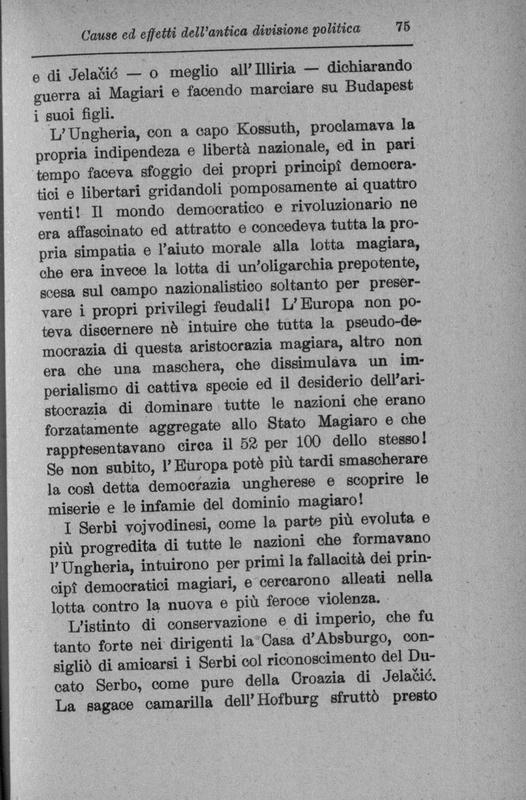 Cause ed effetti dell'antica divisione politica 75

e di Jelačić — o meglio all'Illiria — dichiarando guerra ai Magiari e facendo marciare su Budapest i suoi figli.

L'Ungheria, con a capo Kossuth, proclamava la propria indipendeza e libertà nazionale, ed in pari tempo faceva sfoggio dei propri principî democratici e libertari gridandoli pomposamente ai quattro venti! Il mondo democratico e rivoluzionario ne era affascinato ed attratto e concedeva tutta la propria simpatia e l'aiuto morale alla lotta magiara, che era invece la lotta di un'oligarchia prepotente, scesa sul campo nazionalistico soltanto per preservare i propri privilegi feudali! L'Europa non poteva discernere nè intuire che tutta la pseudo-democrazia di questa aristocrazia magiara, altro non era che una maschera, che dissimulava un imperialismo di cattiva specie ed il desiderio dell'aristocrazia di dominare tutte le nazioni che erano forzatamente aggregate allo Stato Magiaro e che rappresentavano circa il 52 per 100 dello stesso! Se non subito, l'Europa potè più tardi smascherare la così detta democrazia ungherese e scoprire le miserie e le infamie del dominio magiaro!

I Serbi vojvodinesi, come la parte più evoluta e più progredita di tutte le nazioni che formavano l'Ungheria, intuirono per primi la fallacità dei principî democratici magiari, e cercarono alleati nella lotta contro la nuova e più feroce violenza.

L'istinto di conservazione e di imperio, che fu tanto forte nei dirigenti la Casa d'Absburgo, consigliò di amicarsi i Serbi col riconoscimento del Ducato Serbo, come pure della Croazia di Jelačić. La sagace camarilla dell'Hofburg sfruttò presto